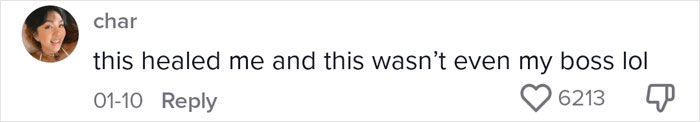 char

this healed me and this wasn't even my boss lol

01-10 Reply

6213